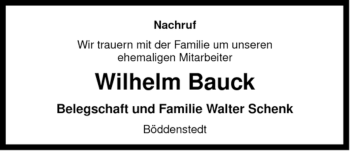 Nachruf

Wir trauern mit der Familie um unseren ehemaligen Mitarbeiter

Wilhelm Bauck

Belegschaft und Familie Walter Schenk

Böddenstedt